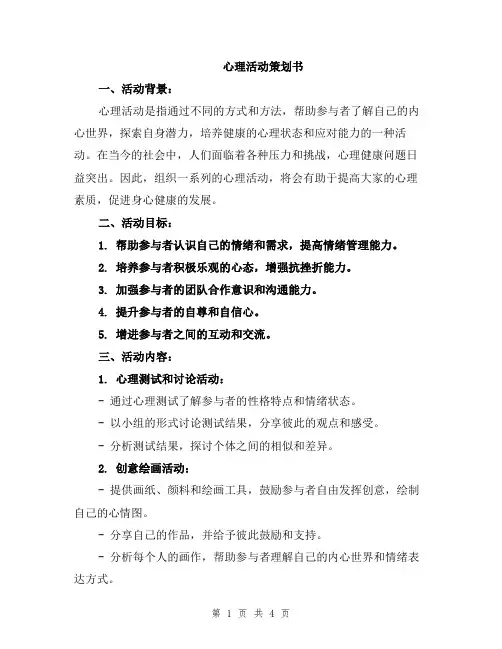 心理活动策划书

一、活动背景：

心理活动是指通过不同的方式和方法，帮助参与者了解自己的内心世界，探索自身潜力，培养健康的心理状态和应对能力的一种活动。在当今的社会中，人们面临着各种压力和挑战，心理健康问题日益突出。因此，组织一系列的心理活动，将会有助于提高大家的心理素质，促进身心健康的发展。

二、活动目标：

1. 帮助参与者认识自己的情绪和需求，提高情绪管理能力。

2. 培养参与者积极乐观的心态，增强抗挫折能力。

3. 加强参与者的团队合作意识和沟通能力。

4. 提升参与者的自尊和自信心。

5. 增进参与者之间的互动和交流。

三、活动内容：

1. 心理测试和讨论活动：

- 通过心理测试了解参与者的性格特点和情绪状态。

- 以小组的形式讨论测试结果，分享彼此的观点和感受。

- 分析测试结果，探讨个体之间的相似和差异。

2. 创意绘画活动：

- 提供画纸、颜料和绘画工具，鼓励参与者自由发挥创意，绘制自己的心情图。

- 分享自己的作品，并给予彼此鼓励和支持。

- 分析每个人的画作，帮助参与者理解自己的内心世界和情绪表达方式。

第 1 页 共 4 页